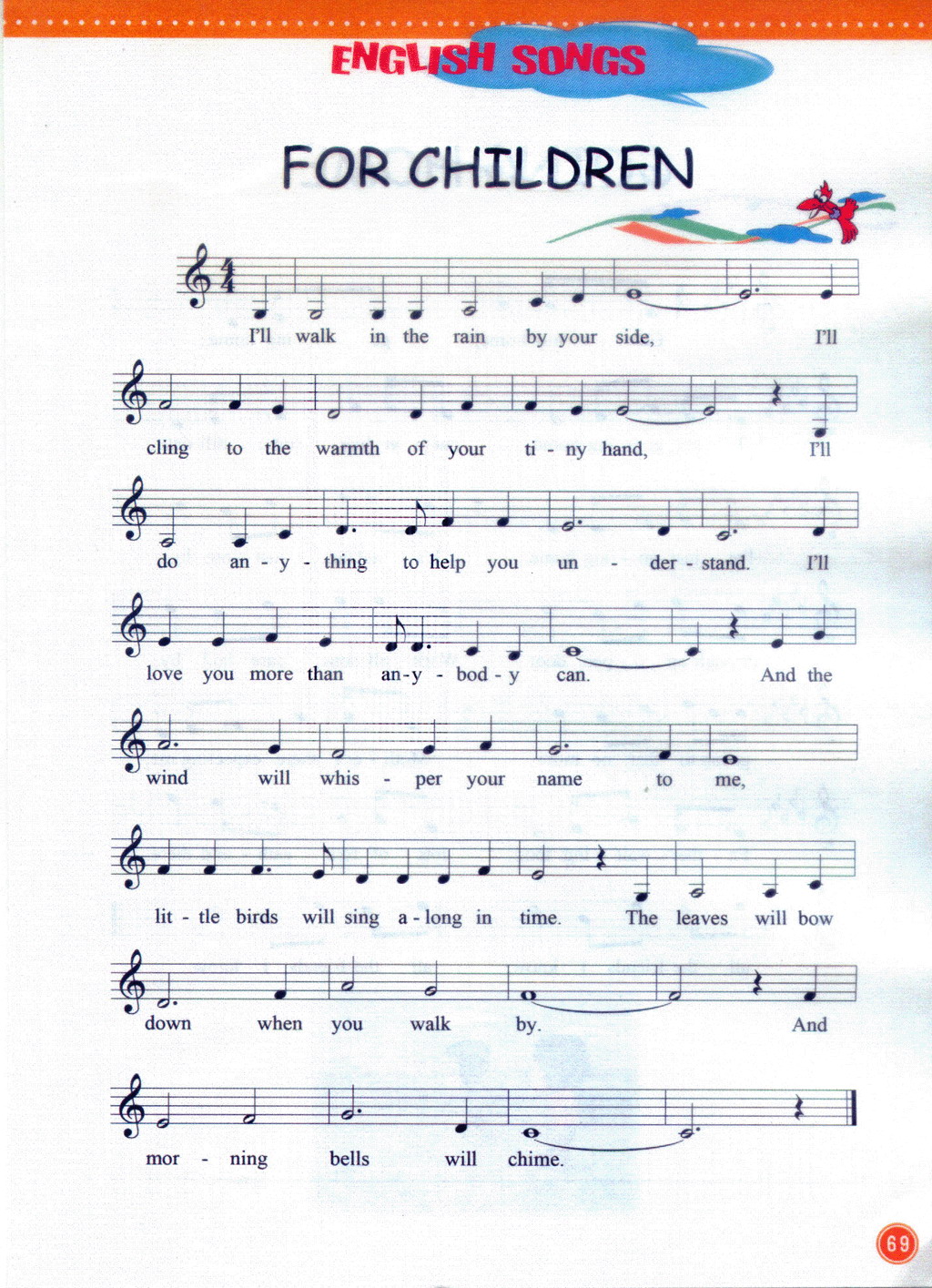 ENGLISH SONGS

FOR CHILDREN

I'll walk in the rain by your side, I'll

cling to the warmth of your ti - ny hand, I'll

do an - y - thing to help you un - der - stand. I'll

love you more than an-y - bod - y can. And the

wind will whis - per your name to me,

lit - tle birds will sing a - long in time. The leaves will bow

down when you walk by. And

mor - ning bells will chime.

69